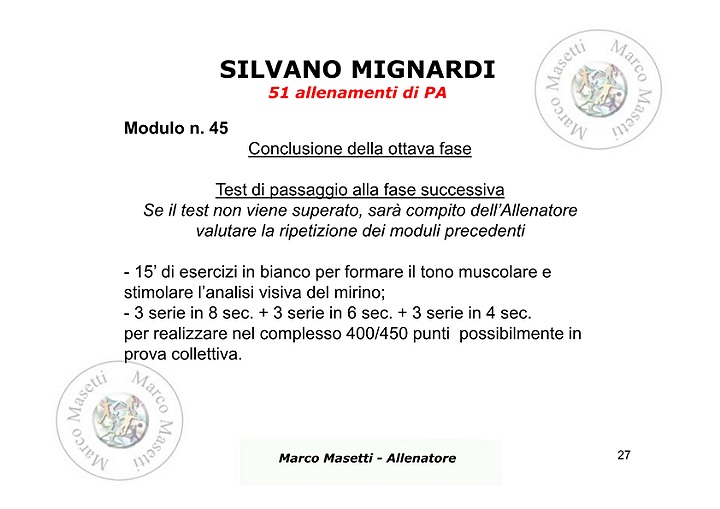 SILVANO MIGNARDI
51 allenamenti di PA

Marco Masetti Marco Masetti

Modulo n. 45

Conclusione della ottava fase

Test di passaggio alla fase successiva
Se il test non viene superato, sarà compito dell'Allenatore valutare la ripetizione dei moduli precedenti

- 15' di esercizi in bianco per formare il tono muscolare e stimolare l'analisi visiva del mirino;
- 3 serie in 8 sec. + 3 serie in 6 sec. + 3 serie in 4 sec. per realizzare nel complesso 400/450 punti possibilmente in prova collettiva.

Marco Masetti Marco Masetti

Marco Masetti - Allenatore

27